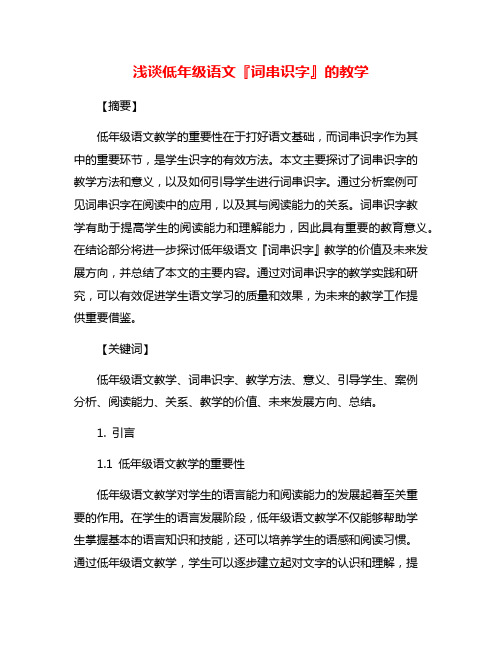 浅谈低年级语文『词串识字』的教学

【摘要】

低年级语文教学的重要性在于打好语文基础，而词串识字作为其中的重要环节，是学生识字的有效方法。本文主要探讨了词串识字的教学方法和意义，以及如何引导学生进行词串识字。通过分析案例可见词串识字在阅读中的应用，以及其与阅读能力的关系。词串识字教学有助于提高学生的阅读能力和理解能力，因此具有重要的教育意义。在结论部分将进一步探讨低年级语文『词串识字』教学的价值及未来发展方向，并总结了本文的主要内容。通过对词串识字的教学实践和研究，可以有效促进学生语文学习的质量和效果，为未来的教学工作提供重要借鉴。

【关键词】

低年级语文教学、词串识字、教学方法、意义、引导学生、案例分析、阅读能力、关系、教学的价值、未来发展方向、总结。

1. 引言

1.1 低年级语文教学的重要性

低年级语文教学对学生的语言能力和阅读能力的发展起着至关重要的作用。在学生的语言发展阶段，低年级语文教学不仅能够帮助学生掌握基本的语言知识和技能，还可以培养学生的语感和阅读习惯。通过低年级语文教学，学生可以逐步建立起对文字的认识和理解，提